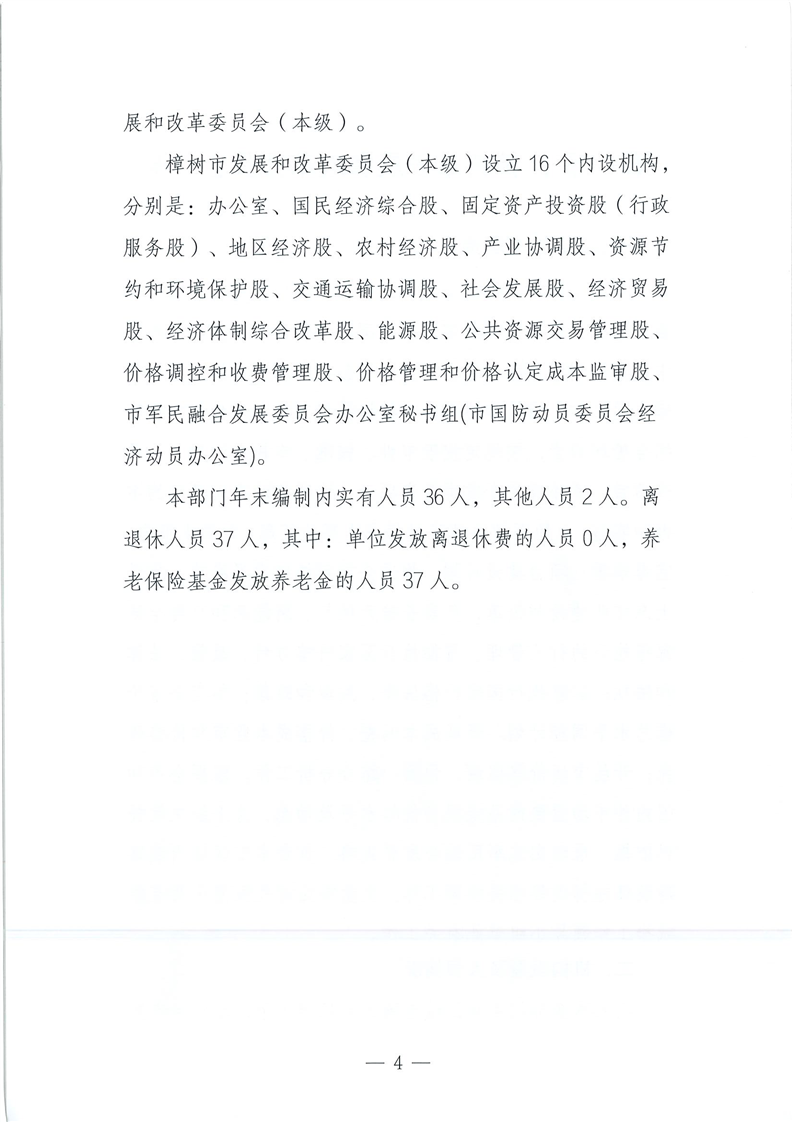 展和改革委员会（本级）。

樟树市发展和改革委员会（本级）设立16个内设机构，分别是：办公室、国民经济综合股、固定资产投资股（行政服务股）、地区经济股、农村经济股、产业协调股、资源节约和环境保护股、交通运输协调股、社会发展股、经济贸易股、经济体制综合改革股、能源股、公共资源交易管理股、价格调控和收费管理股、价格管理和价格认定成本监审股、市军民融合发展委员会办公室秘书组(市国防动员委员会经济动员办公室)。

本部门年末编制内实有人员36人，其他人员2人。离退休人员37人，其中：单位发放离退休费的人员0人，养老保险基金发放养老金的人员37人。

— 4 —